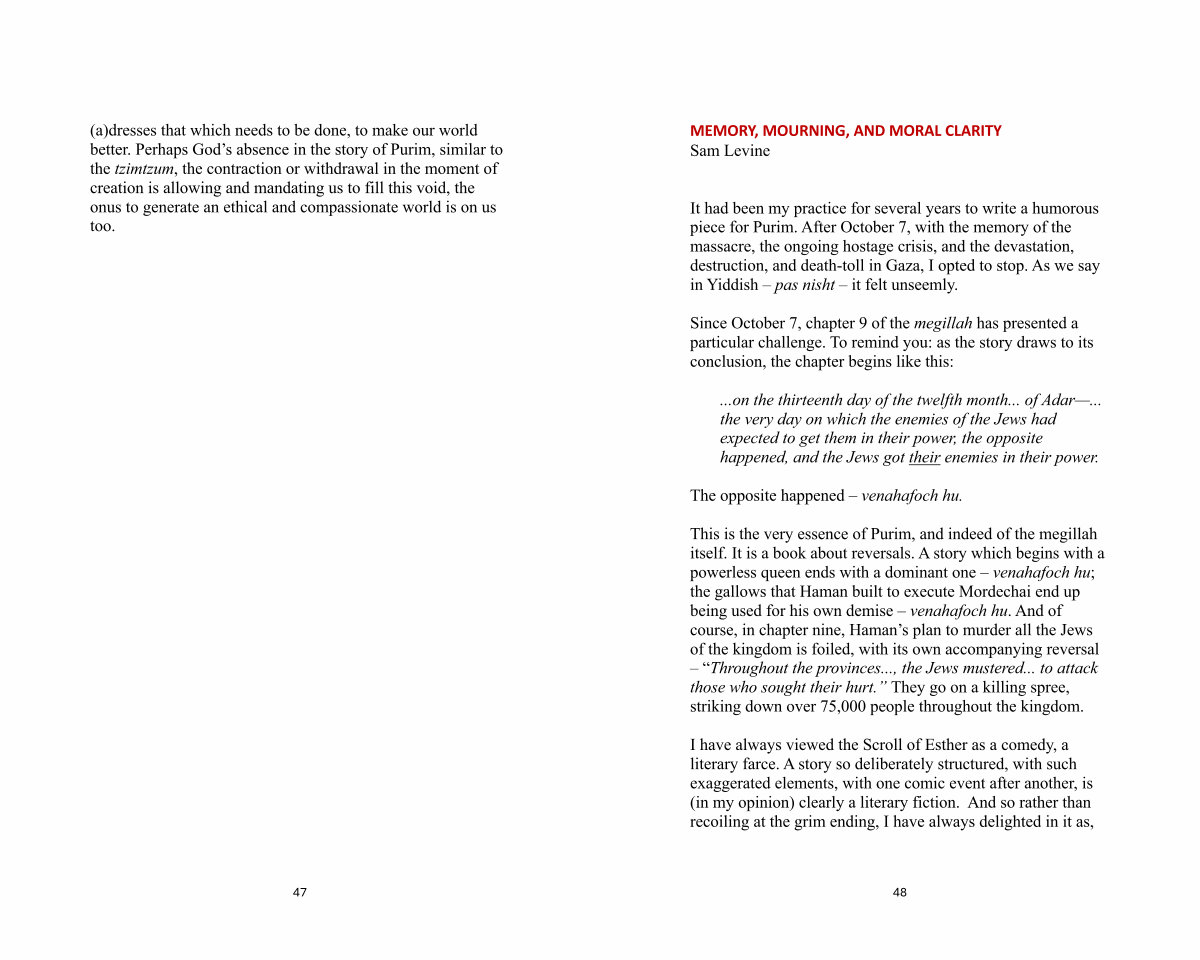 (a)dresses that which needs to be done, to make our world better. Perhaps God's absence in the story of Purim, similar to the tzimtzum, the contraction or withdrawal in the moment of creation is allowing and mandating us to fill this void, the onus to generate an ethical and compassionate world is on us too.

47

MEMORY, MOURNING, AND MORAL CLARITY
Sam Levine

It had been my practice for several years to write a humorous piece for Purim. After October 7, with the memory of the massacre, the ongoing hostage crisis, and the devastation, destruction, and death-toll in Gaza, I opted to stop. As we say in Yiddish – pas nisht – it felt unseemly.

Since October 7, chapter 9 of the megillah has presented a particular challenge. To remind you: as the story draws to its conclusion, the chapter begins like this:

...on the thirteenth day of the twelfth month... of Adar—... the very day on which the enemies of the Jews had expected to get them in their power, the opposite happened, and the Jews got their enemies in their power.

The opposite happened – venahafoch hu.

This is the very essence of Purim, and indeed of the megillah itself. It is a book about reversals. A story which begins with a powerless queen ends with a dominant one – venahafoch hu; the gallows that Haman built to execute Mordechai end up being used for his own demise – venahafoch hu. And of course, in chapter nine, Haman's plan to murder all the Jews of the kingdom is foiled, with its own accompanying reversal – "Throughout the provinces..., the Jews mustered... to attack those who sought their hurt." They go on a killing spree, striking down over 75,000 people throughout the kingdom.

I have always viewed the Scroll of Esther as a comedy, a literary farce. A story so deliberately structured, with such exaggerated elements, with one comic event after another, is (in my opinion) clearly a literary fiction. And so rather than recoiling at the grim ending, I have always delighted in it as,

48